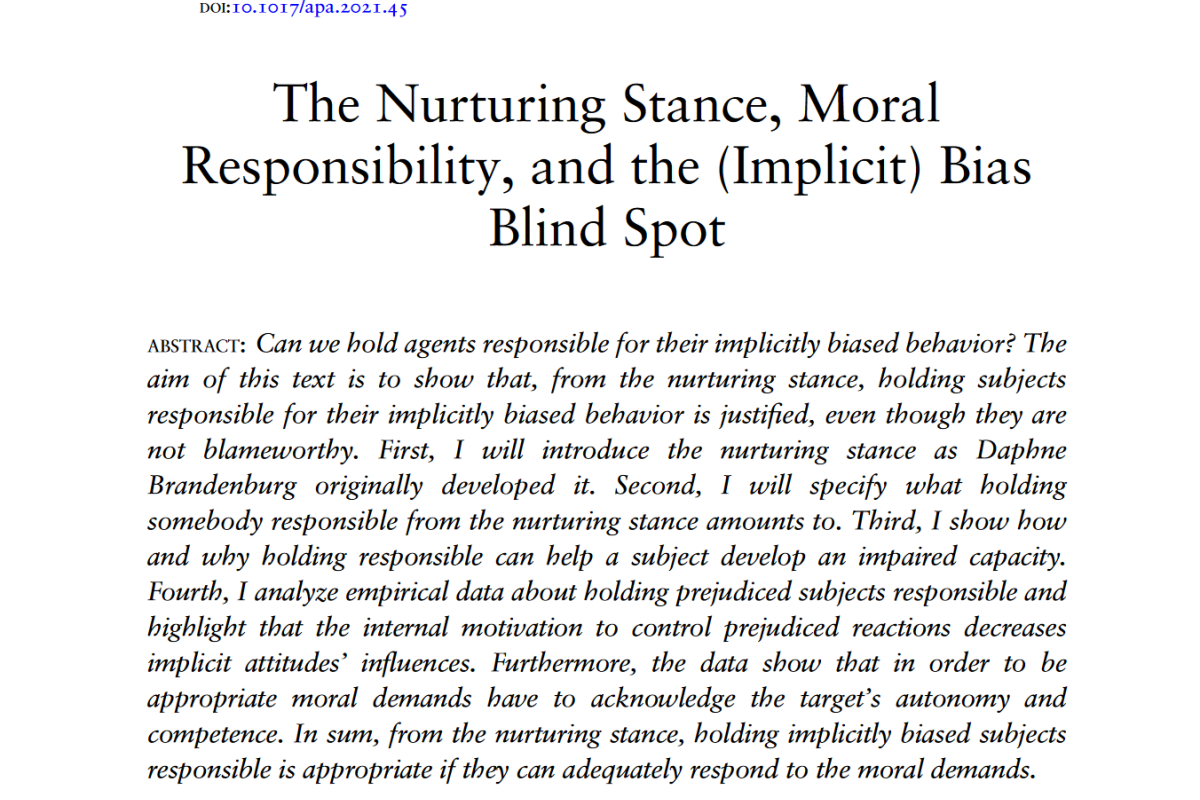 DOI:10.1017/apa.2021.45

The Nurturing Stance, Moral Responsibility, and the (Implicit) Bias Blind Spot

ABSTRACT: Can we hold agents responsible for their implicitly biased behavior? The aim of this text is to show that, from the nurturing stance, holding subjects responsible for their implicitly biased behavior is justified, even though they are not blameworthy. First, I will introduce the nurturing stance as Daphne Brandenburg originally developed it. Second, I will specify what holding somebody responsible from the nurturing stance amounts to. Third, I show how and why holding responsible can help a subject develop an impaired capacity. Fourth, I analyze empirical data about holding prejudiced subjects responsible and highlight that the internal motivation to control prejudiced reactions decreases implicit attitudes' influences. Furthermore, the data show that in order to be appropriate moral demands have to acknowledge the target's autonomy and competence. In sum, from the nurturing stance, holding implicitly biased subjects responsible is appropriate if they can adequately respond to the moral demands.